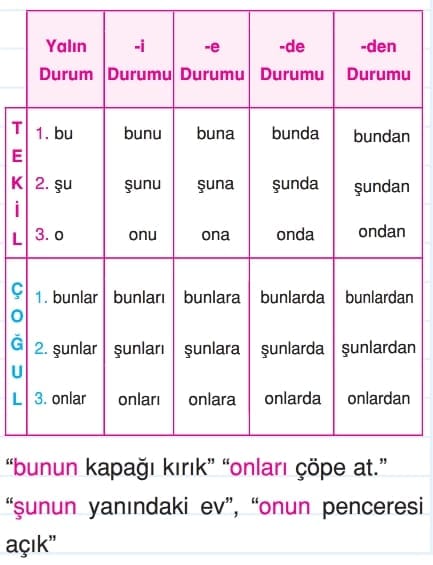 | | Yalın Durum | -i Durumu | -e Durumu | -de Durumu | -den Durumu |
|---|---|---|---|---|---|
| TEKİL | 1. bu | bunu | buna | bunda | bundan |
| | 2. şu | şunu | şuna | şunda | şundan |
| | 3. o | onu | ona | onda | ondan |
| ÇOĞUL | 1. bunlar | bunları | bunlara | bunlarda | bunlardan |
| | 2. şunlar | şunları | şunlara | şunlarda | şunlardan |
| | 3. onlar | onları | onlara | onlarda | onlardan |

“bunun kapağı kırık” “onları çöpe at.” “şunun yanındaki ev”, “onun penceresi açık”